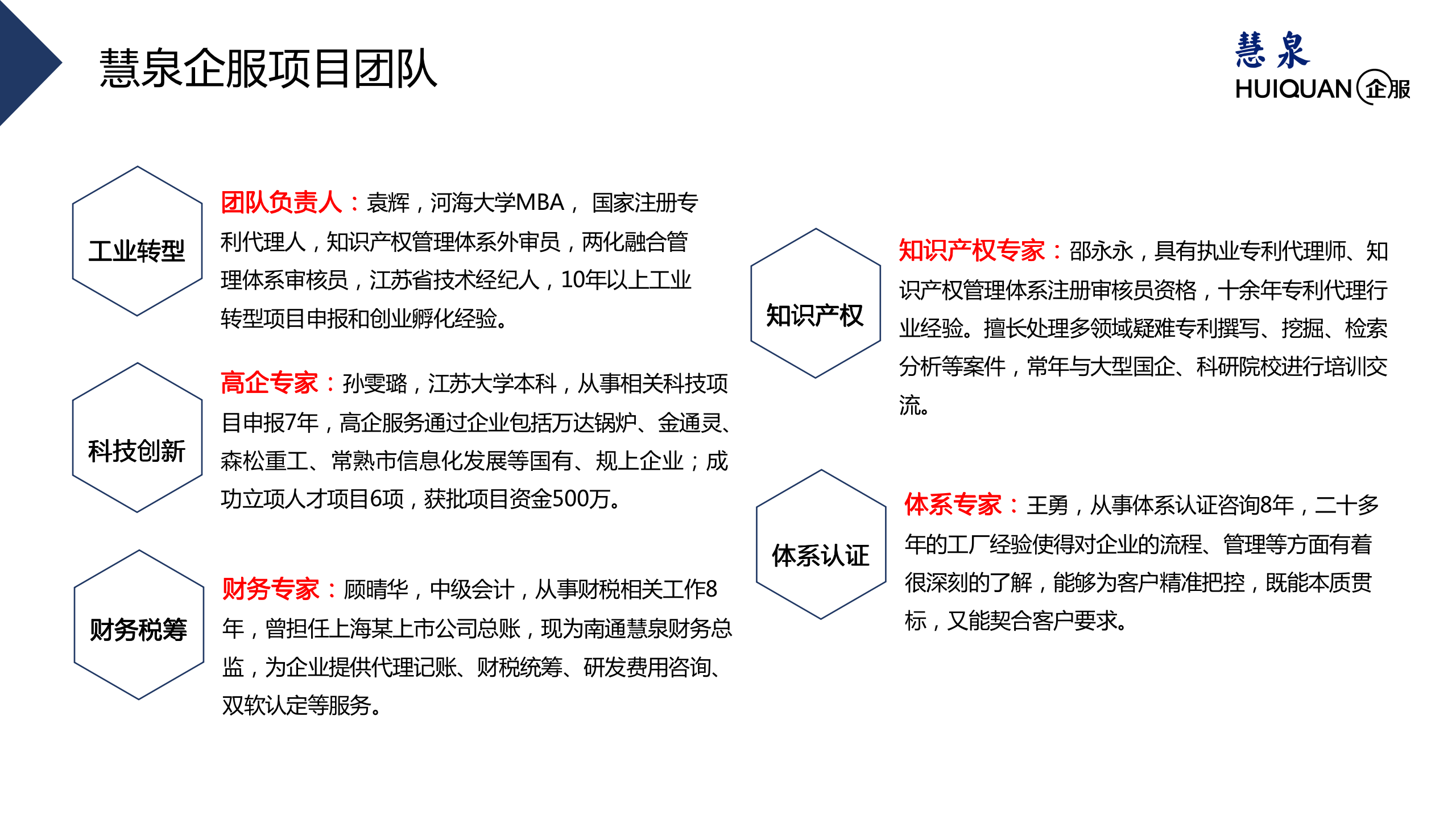 慧泉企服项目团队

慧泉
HUIQUAN 企服

工业转型

团队负责人：袁辉，河海大学MBA， 国家注册专利代理人，知识产权管理体系外审员，两化融合管理体系审核员，江苏省技术经纪人，10年以上工业转型项目申报和创业孵化经验。

科技创新

高企专家：孙雯璐，江苏大学本科，从事相关科技项目申报7年，高企服务通过企业包括万达锅炉、金通灵、森松重工、常熟市信息化发展等国有、规上企业；成功立项人才项目6项，获批项目资金500万。

财务税筹

财务专家：顾晴华，中级会计，从事财税相关工作8年，曾担任上海某上市公司总账，现为南通慧泉财务总监，为企业提供代理记账、财税统筹、研发费用咨询、双软认定等服务。

知识产权

知识产权专家：邵永永，具有执业专利代理师、知识产权管理体系注册审核员资格，十余年专利代理行业经验。擅长处理多领域疑难专利撰写、挖掘、检索分析等案件，常年与大型国企、科研院校进行培训交流。

体系认证

体系专家：王勇，从事体系认证咨询8年，二十多年的工厂经验使得对企业的流程、管理等方面有着很深刻的了解，能够为客户精准把控，既能本质贯标，又能契合客户要求。